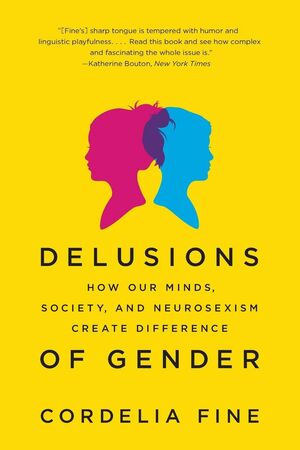 "[Fine's] sharp tongue is tempered with humor and linguistic playfulness. . . . Read this book and see how complex and fascinating the whole issue is."
—Katherine Bouton, New York Times

DELUSIONS

HOW OUR MINDS, SOCIETY, AND NEUROSEXISM CREATE DIFFERENCE

OF GENDER

CORDELIA FINE